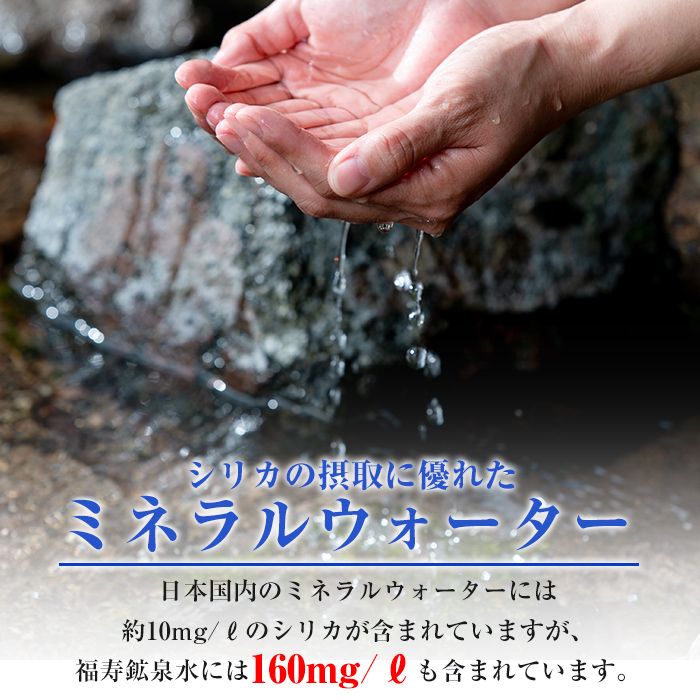 シリカの摂取に優れた
ミネラルウォーター

日本国内のミネラルウォーターには
約10mg/ℓのシリカが含まれていますが、
福寿鉱泉水には160mg/ℓも含まれています。